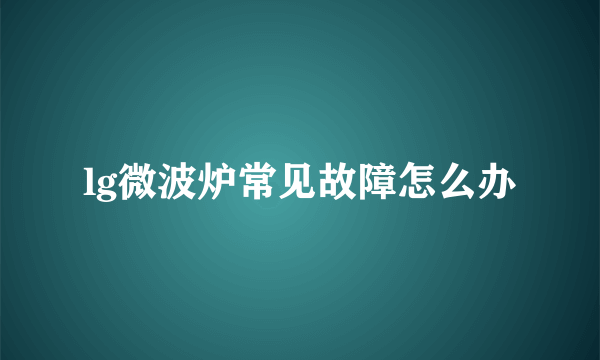 lg微波炉常见故障怎么办